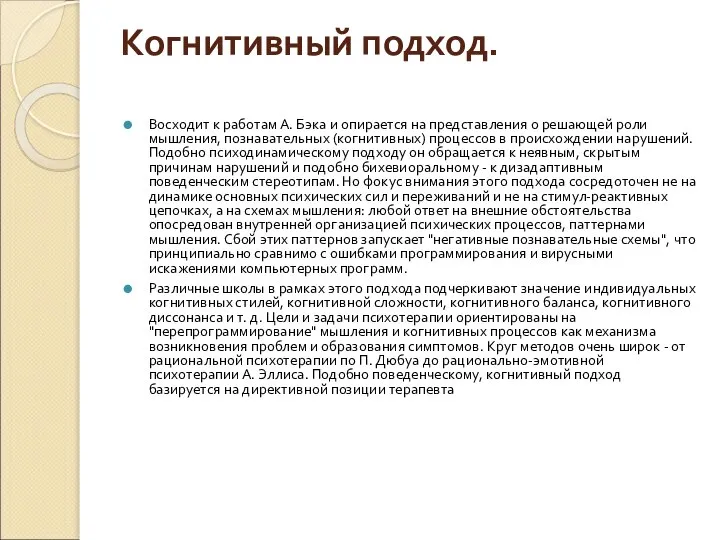 Когнитивный подход.

Восходит к работам А. Бэка и опирается на представления о решающей роли мышления, познавательных (когнитивных) процессов в происхождении нарушений. Подобно психодинамическому подходу он обращается к неявным, скрытым причинам нарушений и подобно бихевиоральному - к дизадаптивным поведенческим стереотипам. Но фокус внимания этого подхода сосредоточен не на динамике основных психических сил и переживаний и не на стимул-реактивных цепочках, а на схемах мышления: любой ответ на внешние обстоятельства опосредован внутренней организацией психических процессов, паттернами мышления. Сбой этих паттернов запускает "негативные познавательные схемы", что принципиально сравнимо с ошибками программирования и вирусными искажениями компьютерных программ.

Различные школы в рамках этого подхода подчеркивают значение индивидуальных когнитивных стилей, когнитивной сложности, когнитивного баланса, когнитивного диссонанса и т. д. Цели и задачи психотерапии ориентированы на "перепрограммирование" мышления и когнитивных процессов как механизма возникновения проблем и образования симптомов. Круг методов очень широк - от рациональной психотерапии по П. Дюбуа до рационально-эмотивной психотерапии А. Эллиса. Подобно поведенческому, когнитивный подход базируется на директивной позиции терапевта